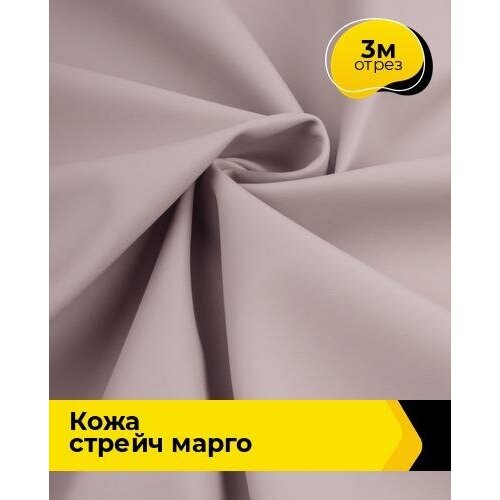 3м
отрез

Кожа
стрейч марго